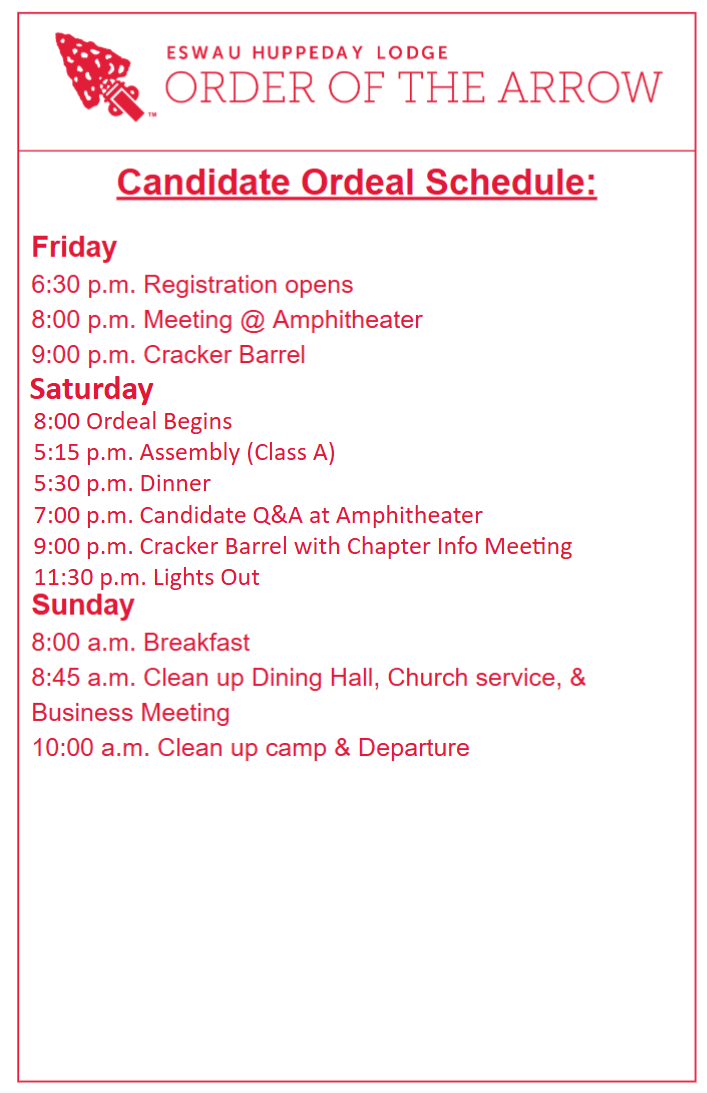 ESWAU HUPPEDAY LODGE
ORDER OF THE ARROW

Candidate Ordeal Schedule:

Friday
6:30 p.m. Registration opens
8:00 p.m. Meeting @ Amphitheater
9:00 p.m. Cracker Barrel

Saturday
8:00 Ordeal Begins
5:15 p.m. Assembly (Class A)
5:30 p.m. Dinner
7:00 p.m. Candidate Q&A at Amphitheater
9:00 p.m. Cracker Barrel with Chapter Info Meeting
11:30 p.m. Lights Out

Sunday
8:00 a.m. Breakfast
8:45 a.m. Clean up Dining Hall, Church service, & Business Meeting
10:00 a.m. Clean up camp & Departure